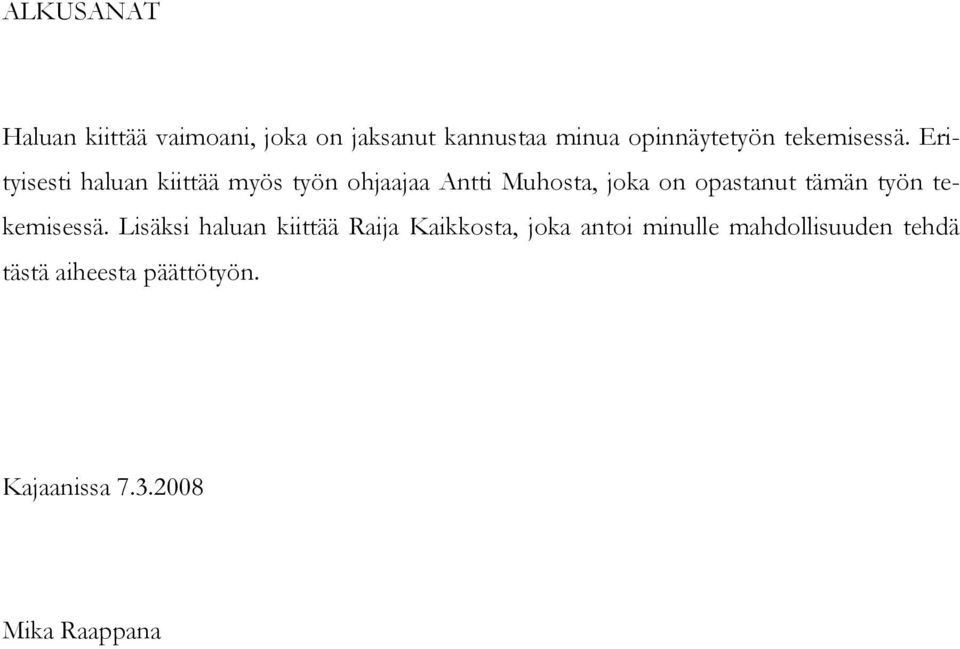 ALKUSANAT

Haluan kiittää vaimoani, joka on jaksanut kannustaa minua opinnäytetyön tekemisessä. Erityisesti haluan kiittää myös työn ohjaajaa Antti Muhosta, joka on opastanut tämän työn tekemisessä. Lisäksi haluan kiittää Raija Kaikkosta, joka antoi minulle mahdollisuuden tehdä tästä aiheesta päättötyön.

Kajaanissa 7.3.2008

Mika Raappana